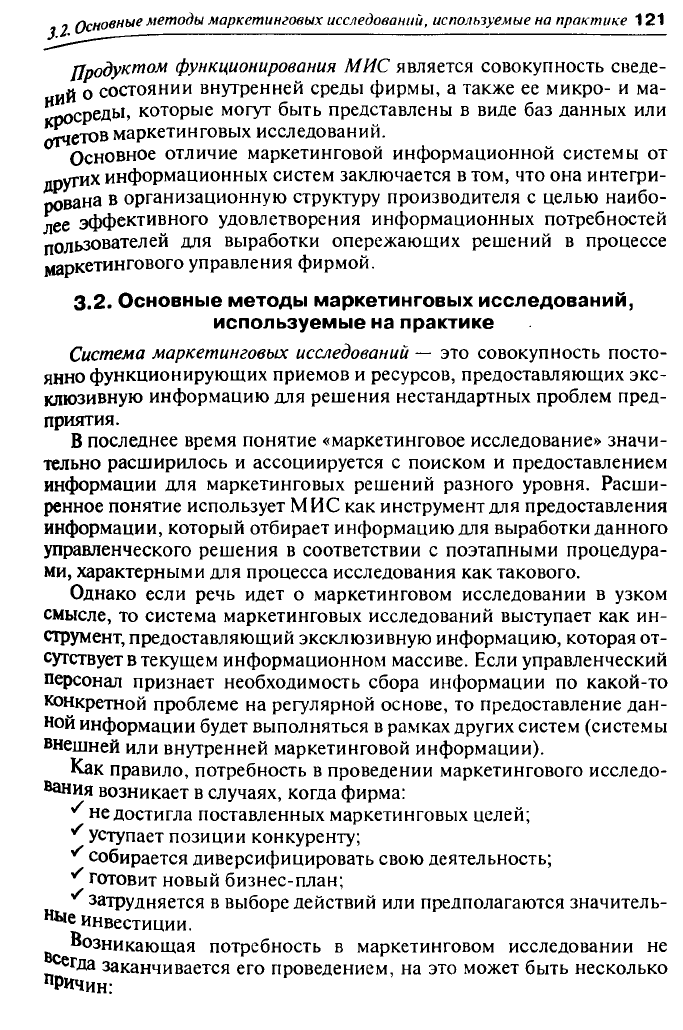 3.2. Основные методы маркетинговых исследований, используемые на практике 121

Продуктом функционирования МИС является совокупность сведений о состоянии внутренней среды фирмы, а также ее микро- и макросреды, которые могут быть представлены в виде баз данных или отчетов маркетинговых исследований.

Основное отличие маркетинговой информационной системы от других информационных систем заключается в том, что она интегрирована в организационную структуру производителя с целью наиболее эффективного удовлетворения информационных потребностей пользователей для выработки опережающих решений в процессе маркетингового управления фирмой.

3.2. Основные методы маркетинговых исследований, используемые на практике

Система маркетинговых исследований — это совокупность постоянно функционирующих приемов и ресурсов, предоставляющих эксклюзивную информацию для решения нестандартных проблем предприятия.

В последнее время понятие «маркетинговое исследование» значительно расширилось и ассоциируется с поиском и предоставлением информации для маркетинговых решений разного уровня. Расширенное понятие использует МИС как инструмент для предоставления информации, который отбирает информацию для выработки данного управленческого решения в соответствии с поэтапными процедурами, характерными для процесса исследования как такового.

Однако если речь идет о маркетинговом исследовании в узком смысле, то система маркетинговых исследований выступает как инструмент, предоставляющий эксклюзивную информацию, которая отсутствует в текущем информационном массиве. Если управленческий персонал признает необходимость сбора информации по какой-то конкретной проблеме на регулярной основе, то предоставление данной информации будет выполняться в рамках других систем (системы внешней или внутренней маркетинговой информации).

Как правило, потребность в проведении маркетингового исследования возникает в случаях, когда фирма:
✓ не достигла поставленных маркетинговых целей;
✓ уступает позиции конкуренту;
✓ собирается диверсифицировать свою деятельность;
✓ готовит новый бизнес-план;
✓ затрудняется в выборе действий или предполагаются значительные инвестиции.

Возникающая потребность в маркетинговом исследовании не всегда заканчивается его проведением, на это может быть несколько причин: